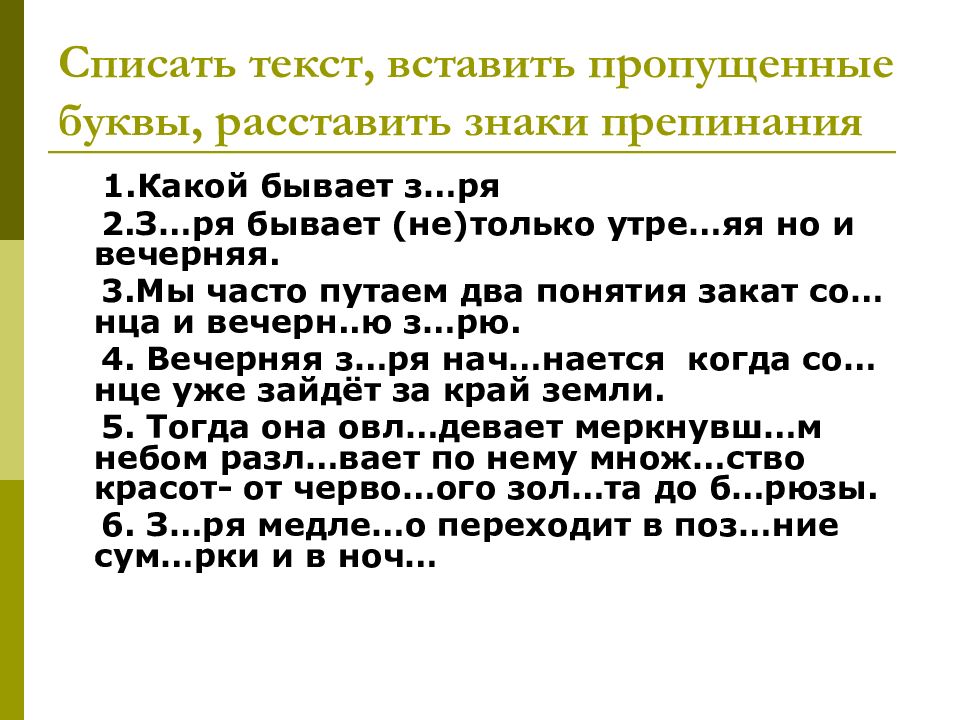 Списать текст, вставить пропущенные буквы, расставить знаки препинания

1.Какой бывает з…ря

2.З…ря бывает (не)только утре…яя но и вечерняя.

3.Мы часто путаем два понятия закат со…нца и вечерн..ю з…рю.

4. Вечерняя з…ря нач…нается когда со…нце уже зайдёт за край земли.

5. Тогда она овл…девает меркнувш…м небом разл…вает по нему множ…ство красот- от черво…ого зол…та до б…рюзы.

6. З…ря медле…о переходит в поз…ние сум…рки и в ноч…